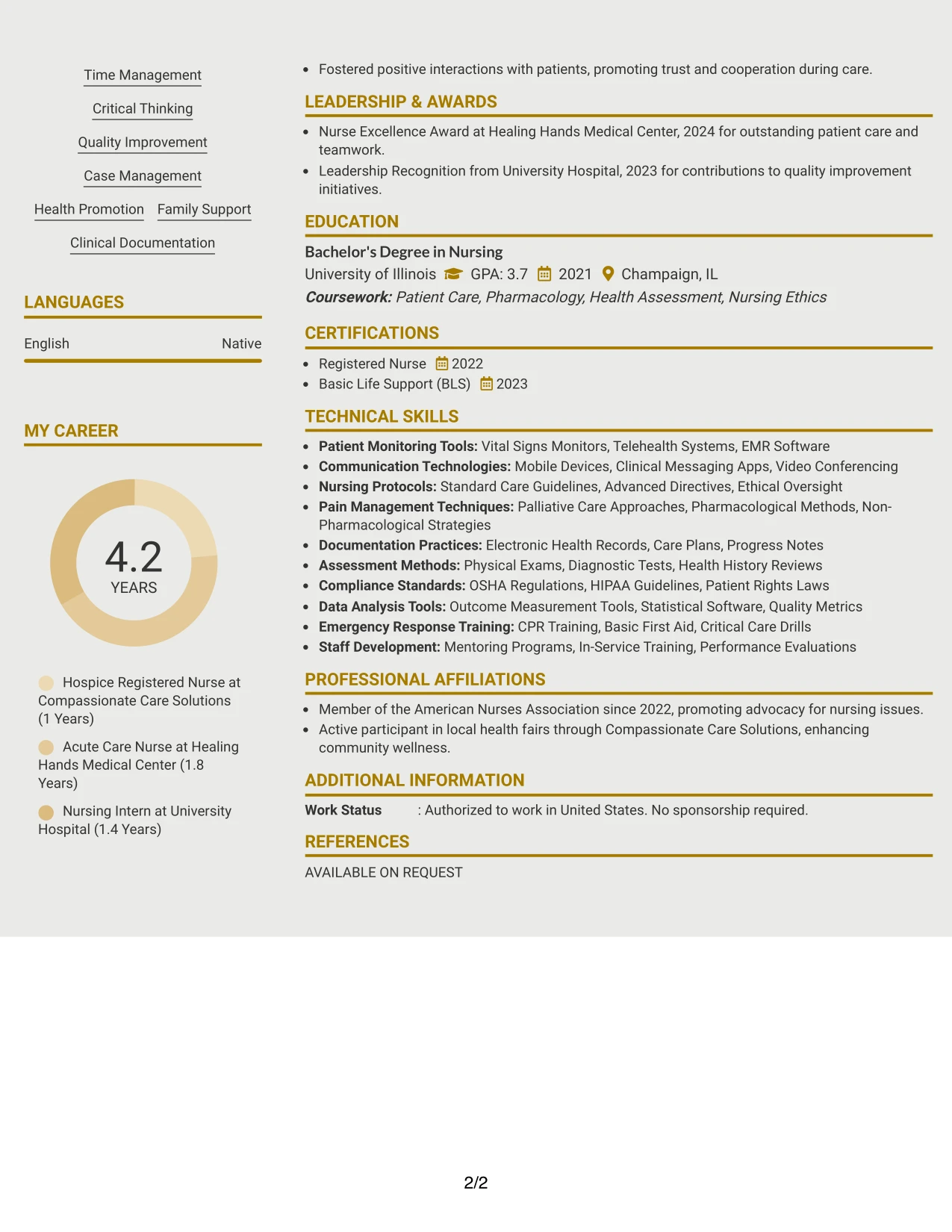 Time Management

Critical Thinking

Quality Improvement

Case Management

Health Promotion Family Support

Clinical Documentation

LANGUAGES

English Native

MY CAREER

4.2
YEARS

Hospice Registered Nurse at Compassionate Care Solutions (1 Years)

Acute Care Nurse at Healing Hands Medical Center (1.8 Years)

Nursing Intern at University Hospital (1.4 Years)

• Fostered positive interactions with patients, promoting trust and cooperation during care.

LEADERSHIP & AWARDS

• Nurse Excellence Award at Healing Hands Medical Center, 2024 for outstanding patient care and teamwork.
• Leadership Recognition from University Hospital, 2023 for contributions to quality improvement initiatives.

EDUCATION

Bachelor's Degree in Nursing
University of Illinois GPA: 3.7 2021 Champaign, IL
Coursework: Patient Care, Pharmacology, Health Assessment, Nursing Ethics

CERTIFICATIONS

• Registered Nurse 2022
• Basic Life Support (BLS) 2023

TECHNICAL SKILLS

• Patient Monitoring Tools: Vital Signs Monitors, Telehealth Systems, EMR Software
• Communication Technologies: Mobile Devices, Clinical Messaging Apps, Video Conferencing
• Nursing Protocols: Standard Care Guidelines, Advanced Directives, Ethical Oversight
• Pain Management Techniques: Palliative Care Approaches, Pharmacological Methods, Non-Pharmacological Strategies
• Documentation Practices: Electronic Health Records, Care Plans, Progress Notes
• Assessment Methods: Physical Exams, Diagnostic Tests, Health History Reviews
• Compliance Standards: OSHA Regulations, HIPAA Guidelines, Patient Rights Laws
• Data Analysis Tools: Outcome Measurement Tools, Statistical Software, Quality Metrics
• Emergency Response Training: CPR Training, Basic First Aid, Critical Care Drills
• Staff Development: Mentoring Programs, In-Service Training, Performance Evaluations

PROFESSIONAL AFFILIATIONS

• Member of the American Nurses Association since 2022, promoting advocacy for nursing issues.
• Active participant in local health fairs through Compassionate Care Solutions, enhancing community wellness.

ADDITIONAL INFORMATION

Work Status : Authorized to work in United States. No sponsorship required.

REFERENCES

AVAILABLE ON REQUEST

2/2